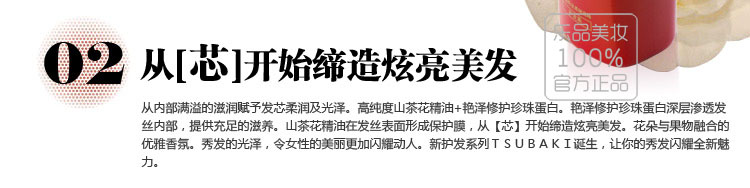 02 从[芯]开始缔造炫亮美发

乐品美妆 100% 官方正品

从内部满溢的滋润赋予发芯柔润及光泽。高纯度山茶花精油+艳泽修护珍珠蛋白。艳泽修护珍珠蛋白深层渗透发丝内部，提供充足的滋养。山茶花精油在发丝表面形成保护膜，从【芯】开始缔造炫亮美发。花朵与果物融合的优雅香氛。秀发的光泽，令女性的美丽更加闪耀动人。新护发系列ＴＳＵＢＡＫＩ诞生，让你的秀发闪耀全新魅力。